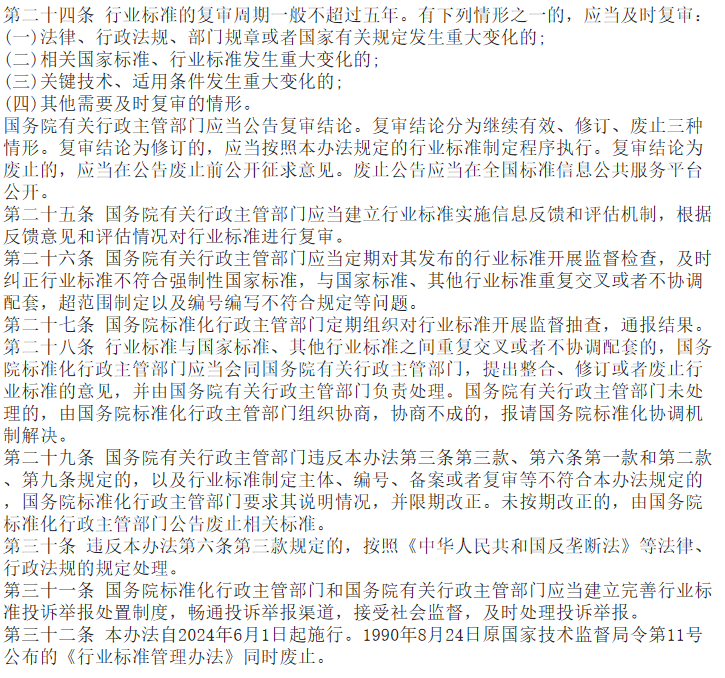 第二十四条 行业标准的复审周期一般不超过五年。有下列情形之一的，应当及时复审：
(一)法律、行政法规、部门规章或者国家有关规定发生重大变化的；
(二)相关国家标准、行业标准发生重大变化的；
(三)关键技术、适用条件发生重大变化的；
(四)其他需要及时复审的情形。
国务院有关行政主管部门应当公告复审结论。复审结论分为继续有效、修订、废止三种情形。复审结论为修订的，应当按照本办法规定的行业标准制定程序执行。复审结论为废止的，应当在公告废止前公开征求意见。废止公告应当在全国标准信息公共服务平台公开。
第二十五条 国务院有关行政主管部门应当建立行业标准实施信息反馈和评估机制，根据反馈意见和评估情况对行业标准进行复审。
第二十六条 国务院有关行政主管部门应当定期对其发布的行业标准开展监督检查，及时纠正行业标准不符合强制性国家标准，与国家标准、其他行业标准重复交叉或者不协调配套，超范围制定以及编号编写不符合规定等问题。
第二十七条 国务院标准化行政主管部门定期组织对行业标准开展监督抽查，通报结果。
第二十八条 行业标准与国家标准、其他行业标准之间重复交叉或者不协调配套的，国务院标准化行政主管部门应当会同国务院有关行政主管部门，提出整合、修订或者废止行业标准的意见，并由国务院有关行政主管部门负责处理。国务院有关行政主管部门未处理的，由国务院标准化行政主管部门组织协商，协商不成的，报请国务院标准化协调机制解决。
第二十九条 国务院有关行政主管部门违反本办法第三条第三款、第六条第一款和第二款、第九条规定的，以及行业标准制定主体、编号、备案或者复审等不符合本办法规定的，国务院标准化行政主管部门要求其说明情况，并限期改正。未按期改正的，由国务院标准化行政主管部门公告废止相关标准。
第三十条 违反本办法第六条第三款规定的，按照《中华人民共和国反垄断法》等法律、行政法规的规定处理。
第三十一条 国务院标准化行政主管部门和国务院有关行政主管部门应当建立完善行业标准投诉举报处置制度，畅通投诉举报渠道，接受社会监督，及时处理投诉举报。
第三十二条 本办法自2024年6月1日起施行。1990年8月24日原国家技术监督局令第11号公布的《行业标准管理办法》同时废止。